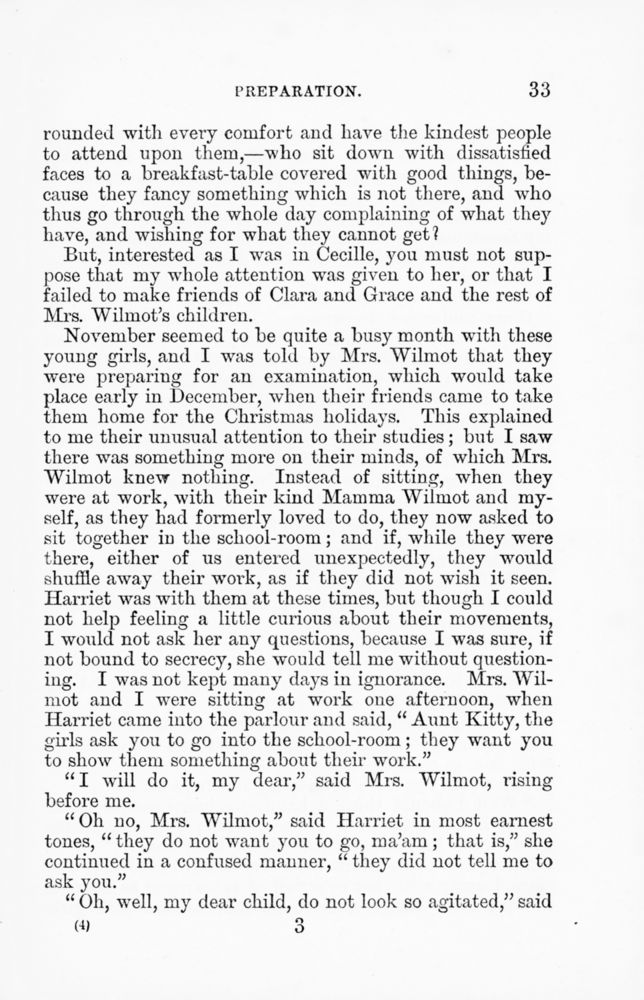 PREPARATION. 33

rounded with every comfort and have the kindest people to attend upon them,—who sit down with dissatisfied faces to a breakfast-table covered with good things, because they fancy something which is not there, and who thus go through the whole day complaining of what they have, and wishing for what they cannot get?

But, interested as I was in Cecille, you must not suppose that my whole attention was given to her, or that I failed to make friends of Clara and Grace and the rest of Mrs. Wilmot's children.

November seemed to be quite a busy month with these young girls, and I was told by Mrs. Wilmot that they were preparing for an examination, which would take place early in December, when their friends came to take them home for the Christmas holidays. This explained to me their unusual attention to their studies; but I saw there was something more on their minds, of which Mrs. Wilmot knew nothing. Instead of sitting, when they were at work, with their kind Mamma Wilmot and myself, as they had formerly loved to do, they now asked to sit together in the school-room; and if, while they were there, either of us entered unexpectedly, they would shuffle away their work, as if they did not wish it seen. Harriet was with them at these times, but though I could not help feeling a little curious about their movements, I would not ask her any questions, because I was sure, if not bound to secrecy, she would tell me without questioning. I was not kept many days in ignorance. Mrs. Wilmot and I were sitting at work one afternoon, when Harriet came into the parlour and said, "Aunt Kitty, the girls ask you to go into the school-room; they want you to show them something about their work."

"I will do it, my dear," said Mrs. Wilmot, rising before me.

"Oh no, Mrs. Wilmot," said Harriet in most earnest tones, "they do not want you to go, ma'am; that is," she continued in a confused manner, "they did not tell me to ask you."

"Oh, well, my dear child, do not look so agitated," said

(4) 3